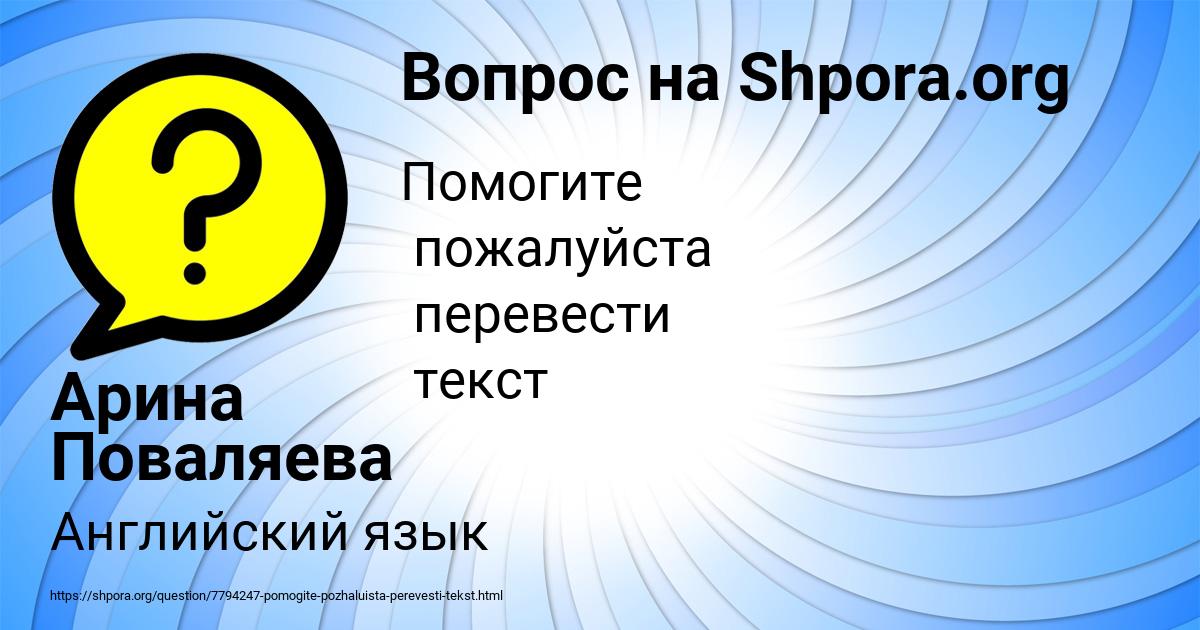 Вопрос на Shpora.org

Помогите пожалуйста перевести текст

Арина Поваляева

Английский язык

https://shpora.org/question/7794247-pomogite-pozhaluista-perevesti-tekst.html